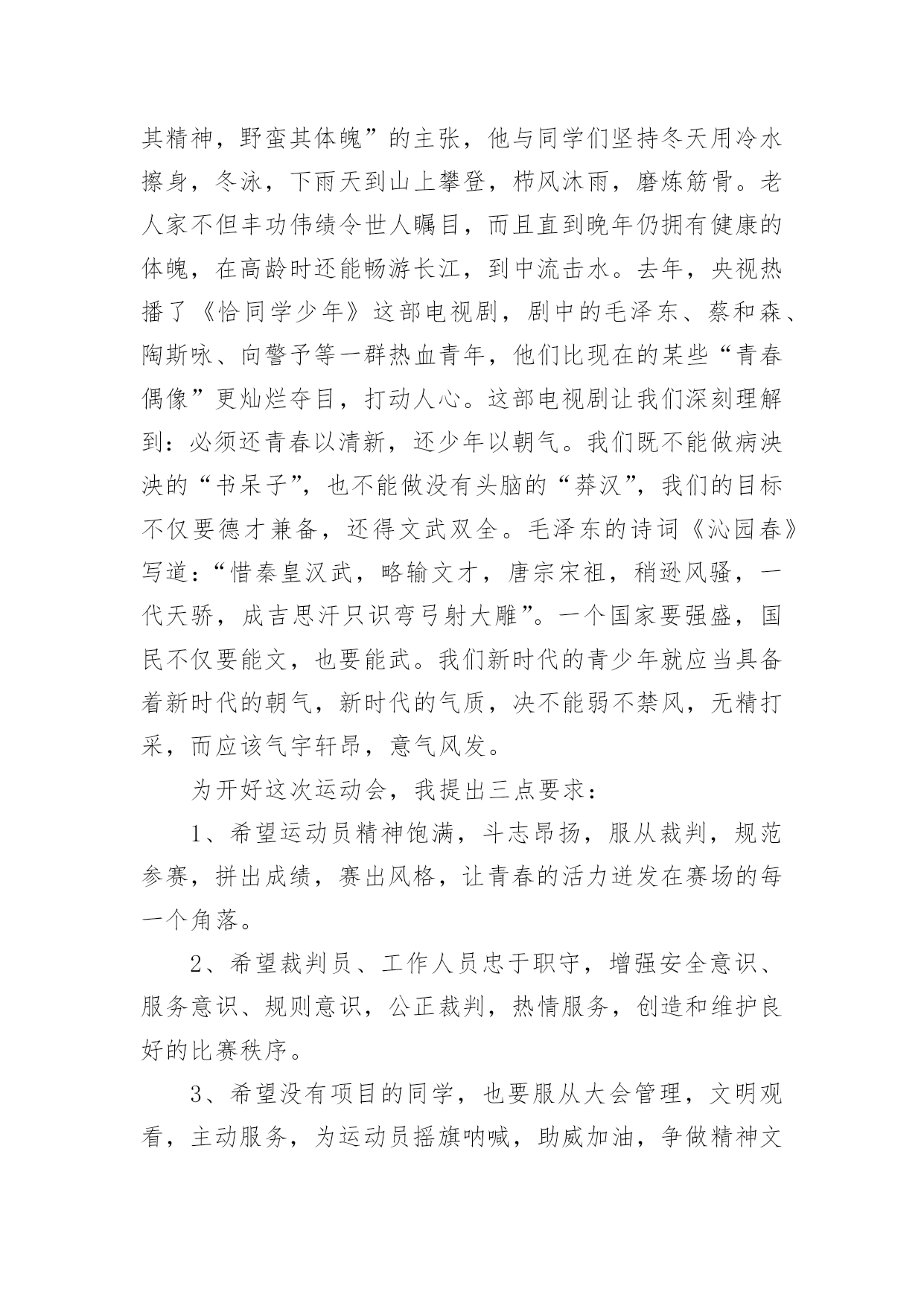 其精神，野蛮其体魄”的主张，他与同学们坚持冬天用冷水擦身，冬泳，下雨天到山上攀登，栉风沐雨，磨炼筋骨。老人家不但丰功伟绩令世人瞩目，而且直到晚年仍拥有健康的体魄，在高龄时还能畅游长江，到中流击水。去年，央视热播了《恰同学少年》这部电视剧，剧中的毛泽东、蔡和森、陶斯咏、向警予等一群热血青年，他们比现在的某些“青春偶像”更灿烂夺目，打动人心。这部电视剧让我们深刻理解到：必须还青春以清新，还少年以朝气。我们既不能做病泱泱的“书呆子”，也不能做没有头脑的“莽汉”，我们的目标不仅要德才兼备，还得文武双全。毛泽东的诗词《沁园春》写道：“惜秦皇汉武，略输文才，唐宗宋祖，稍逊风骚，一代天骄，成吉思汗只识弯弓射大雕”。一个国家要强盛，国民不仅要能文，也要能武。我们新时代的青少年就应当具备着新时代的朝气，新时代的气质，决不能弱不禁风，无精打采，而应该气宇轩昂，意气风发。

为开好这次运动会，我提出三点要求：

1、希望运动员精神饱满，斗志昂扬，服从裁判，规范参赛，拼出成绩，赛出风格，让青春的活力迸发在赛场的每一个角落。

2、希望裁判员、工作人员忠于职守，增强安全意识、服务意识、规则意识，公正裁判，热情服务，创造和维护良好的比赛秩序。

3、希望没有项目的同学，也要服从大会管理，文明观看，主动服务，为运动员摇旗呐喊，助威加油，争做精神文